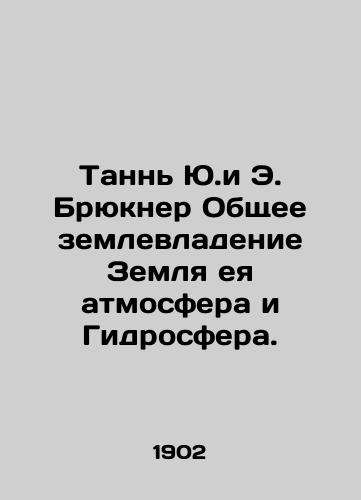 Таннь Ю.и Э. Брюкнер Общее землевладение Земля ея атмосфера и Гидросфера.

1902